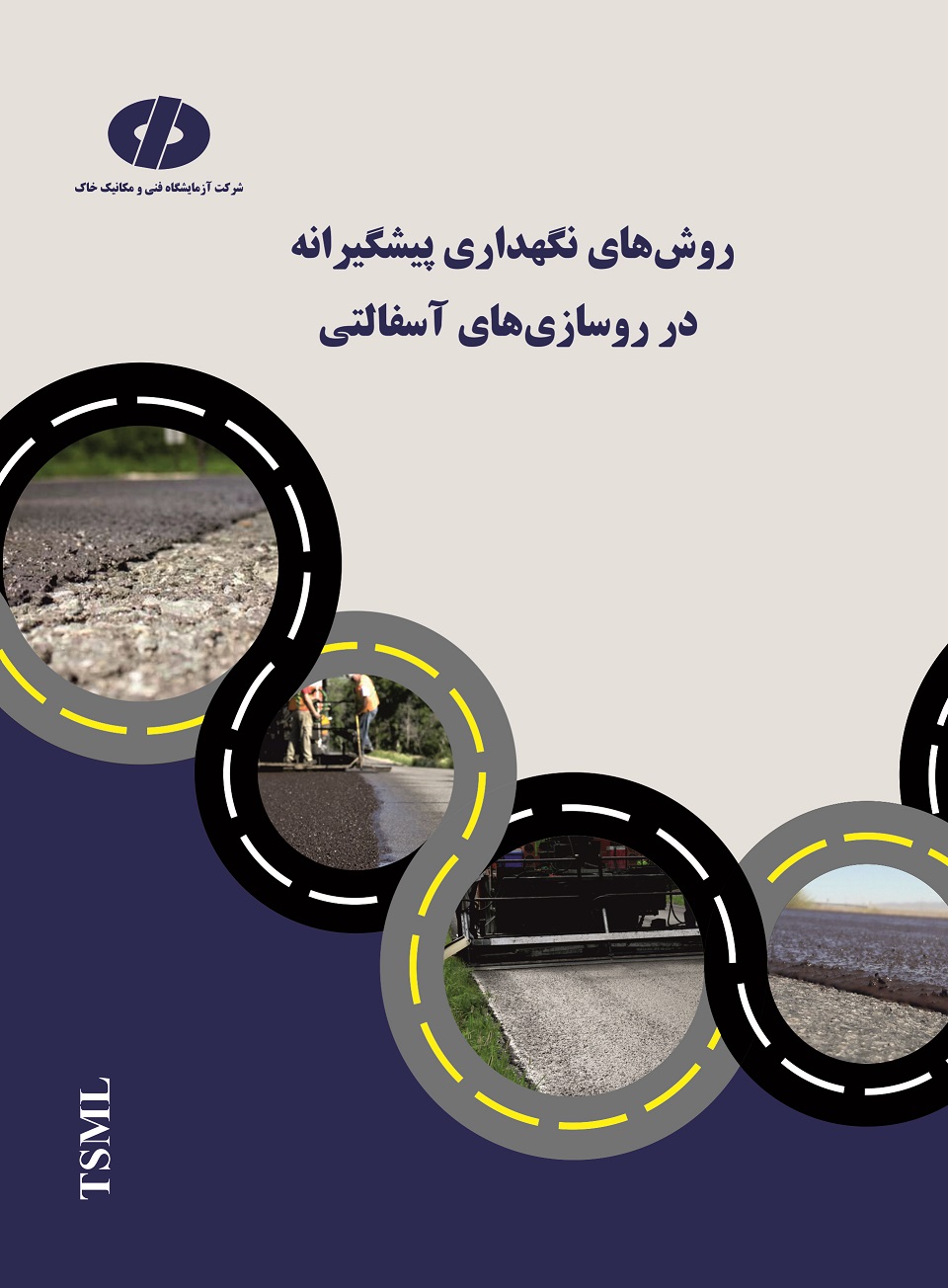 شرکت آزمایشگاه فنی و مکانیک خاک

روش‌های نگهداری پیشگیرانه
در روسازی‌های آسفالتی

TSML